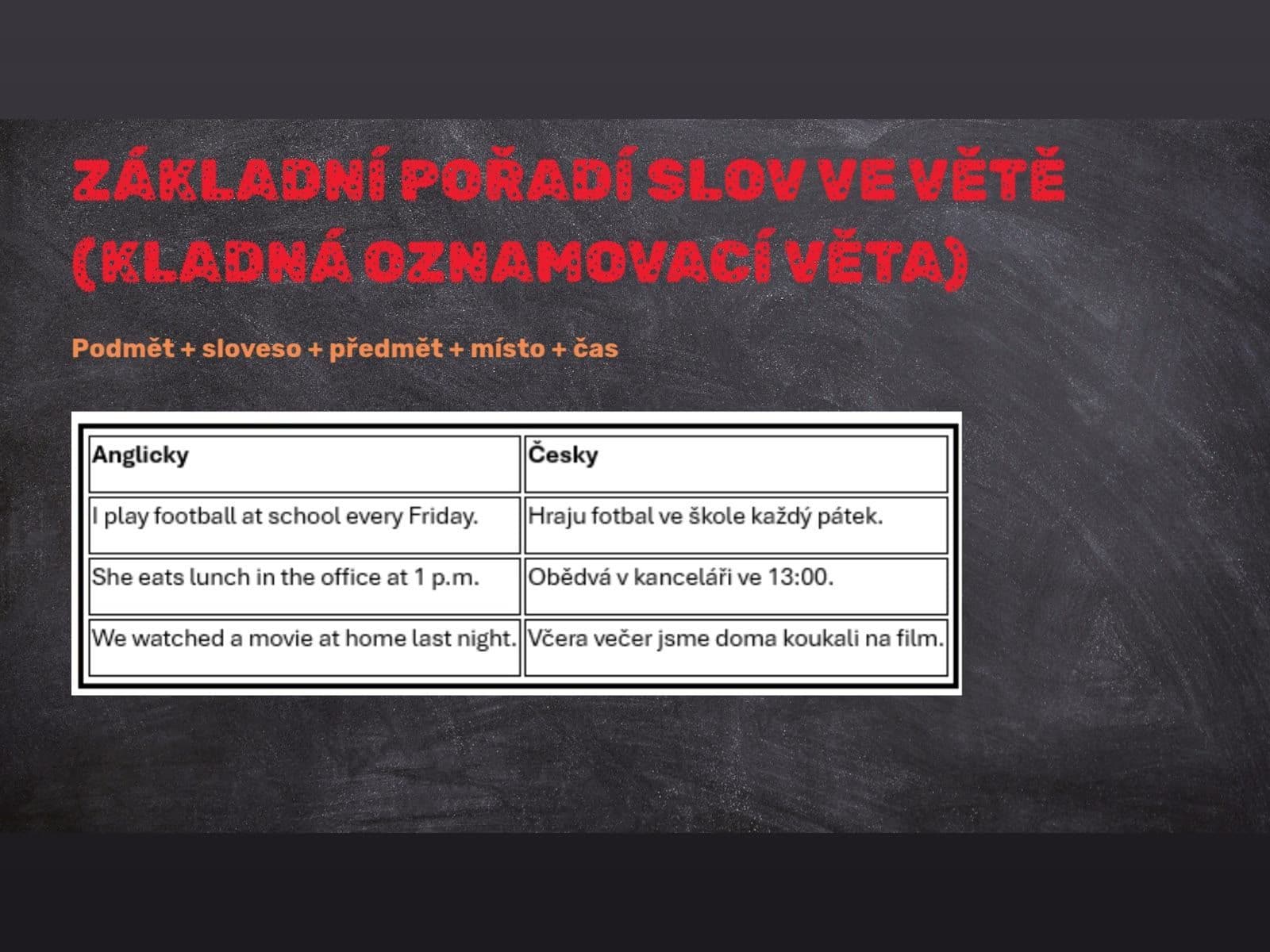 ZÁKLADNÍ POŘADÍ SLOV VE VĚTĚ (KLADNÁ OZNAMOVACÍ VĚTA)

Podmět + sloveso + předmět + místo + čas

| Anglicky | Česky |
|---|---|
| I play football at school every Friday. | Hraju fotbal ve škole každý pátek. |
| She eats lunch in the office at 1 p.m. | Obědvá v kanceláři ve 13:00. |
| We watched a movie at home last night. | Včera večer jsme doma koukali na film. |